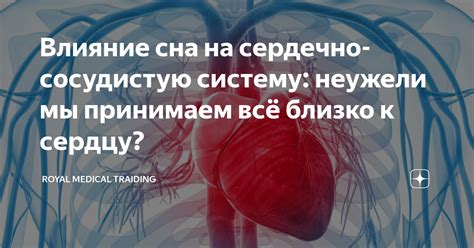 Влияние сна на сердечно-сосудистую систему: неужели мы принимаем всё близко к сердцу?

ROYAL MEDICAL TRAIDING